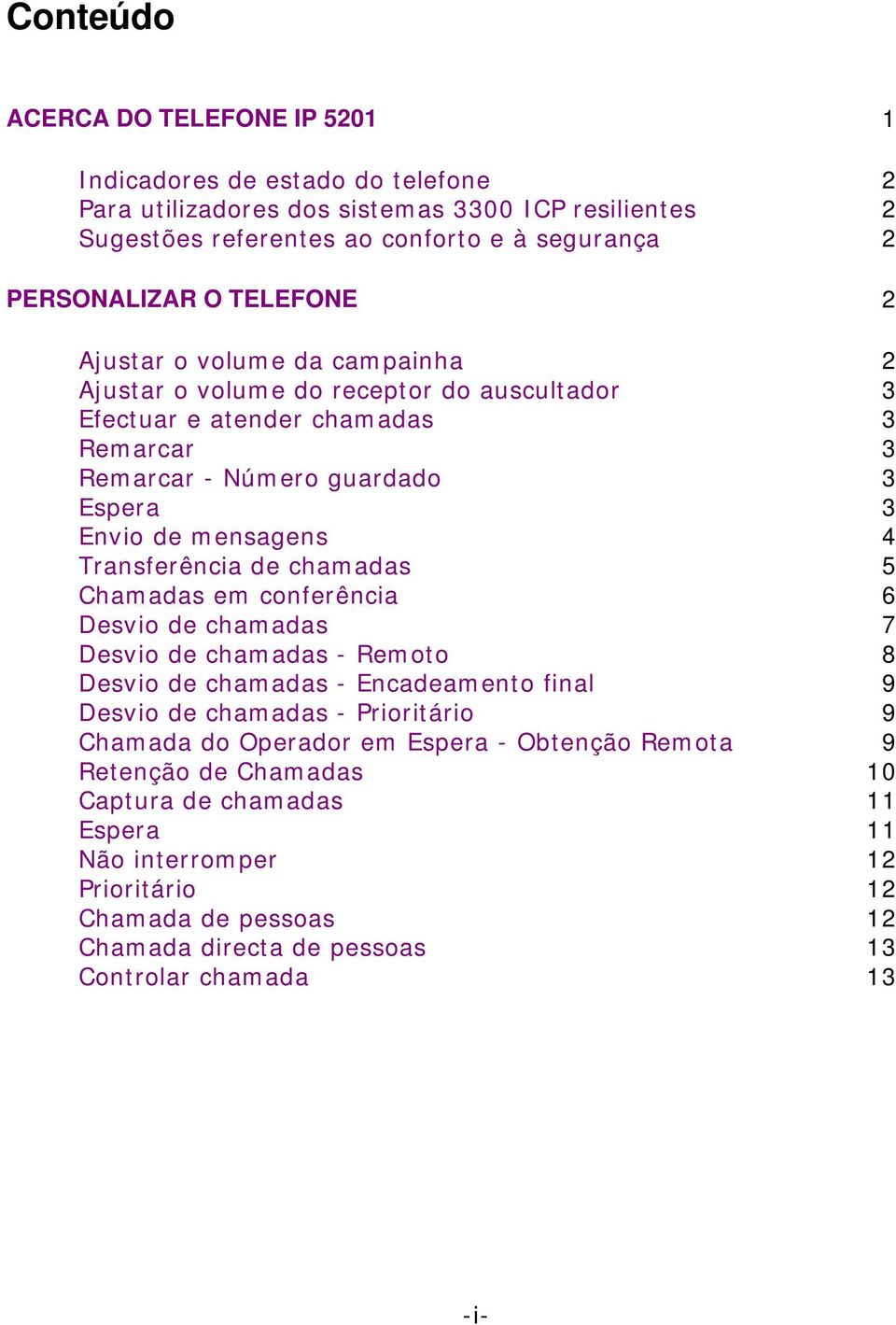 Conteúdo

ACERCA DO TELEFONE IP 5201 1

Indicadores de estado do telefone 2
Para utilizadores dos sistemas 3300 ICP resilientes 2
Sugestões referentes ao conforto e à segurança 2

PERSONALIZAR O TELEFONE 2

Ajustar o volume da campainha 2
Ajustar o volume do receptor do auscultador 3
Efectuar e atender chamadas 3
Remarcar 3
Remarcar - Número guardado 3
Espera 3
Envio de mensagens 4
Transferência de chamadas 5
Chamadas em conferência 6
Desvio de chamadas 7
Desvio de chamadas - Remoto 8
Desvio de chamadas - Encadeamento final 9
Desvio de chamadas - Prioritário 9
Chamada do Operador em Espera - Obtenção Remota 9
Retenção de Chamadas 10
Captura de chamadas 11
Espera 11
Não interromper 12
Prioritário 12
Chamada de pessoas 12
Chamada directa de pessoas 13
Controlar chamada 13

-i-